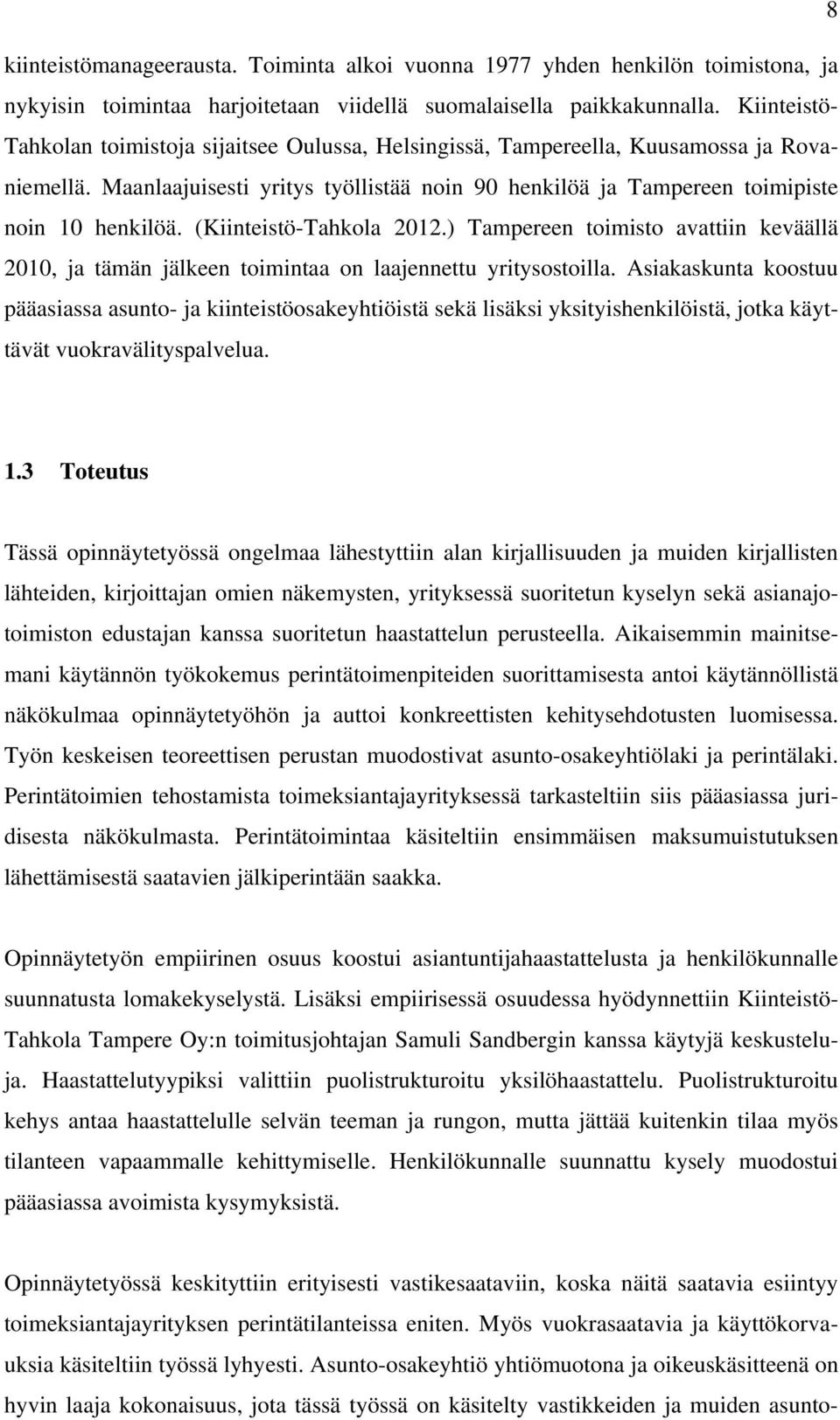 8

kiinteistömanageerausta. Toiminta alkoi vuonna 1977 yhden henkilön toimistona, ja nykyisin toimintaa harjoitetaan viidellä suomalaisella paikkakunnalla. Kiinteistö-Tahkolan toimistoja sijaitsee Oulussa, Helsingissä, Tampereella, Kuusamossa ja Rovaniemellä. Maanlaajuisesti yritys työllistää noin 90 henkilöä ja Tampereen toimipiste noin 10 henkilöä. (Kiinteistö-Tahkola 2012.) Tampereen toimisto avattiin keväällä 2010, ja tämän jälkeen toimintaa on laajennettu yritysostoilla. Asiakaskunta koostuu pääasiassa asunto- ja kiinteistöosakeyhtiöistä sekä lisäksi yksityishenkilöistä, jotka käyttävät vuokravälityspalvelua.

1.3 Toteutus

Tässä opinnäytetyössä ongelmaa lähestyttiin alan kirjallisuuden ja muiden kirjallisten lähteiden, kirjoittajan omien näkemysten, yrityksessä suoritetun kyselyn sekä asianajotoimiston edustajan kanssa suoritetun haastattelun perusteella. Aikaisemmin mainitsemani käytännön työkokemus perintätoimenpiteiden suorittamisesta antoi käytännöllistä näkökulmaa opinnäytetyöhön ja auttoi konkreettisten kehitysehdotusten luomisessa. Työn keskeisen teoreettisen perustan muodostivat asunto-osakeyhtiölaki ja perintälaki. Perintätoimien tehostamista toimeksiantajayrityksessä tarkasteltiin siis pääasiassa juridisesta näkökulmasta. Perintätoimintaa käsiteltiin ensimmäisen maksumuistutuksen lähettämisestä saatavien jälkiperintään saakka.

Opinnäytetyön empiirinen osuus koostui asiantuntijahaastattelusta ja henkilökunnalle suunnatusta lomakekyselystä. Lisäksi empiirisessä osuudessa hyödynnettiin Kiinteistö-Tahkola Tampere Oy:n toimitusjohtajan Samuli Sandbergin kanssa käytyjä keskusteluja. Haastattelutyypiksi valittiin puolistrukturoitu yksilöhaastattelu. Puolistrukturoitu kehys antaa haastattelulle selvän teeman ja rungon, mutta jättää kuitenkin tilaa myös tilanteen vapaammalle kehittymiselle. Henkilökunnalle suunnattu kysely muodostui pääasiassa avoimista kysymyksistä.

Opinnäytetyössä keskityttiin erityisesti vastikesaataviin, koska näitä saatavia esiintyy toimeksiantajayrityksen perintätilanteissa eniten. Myös vuokrasaatavia ja käyttökorvauksia käsiteltiin työssä lyhyesti. Asunto-osakeyhtiö yhtiömuotona ja oikeuskäsitteenä on hyvin laaja kokonaisuus, jota tässä työssä on käsitelty vastikkeiden ja muiden asunto-